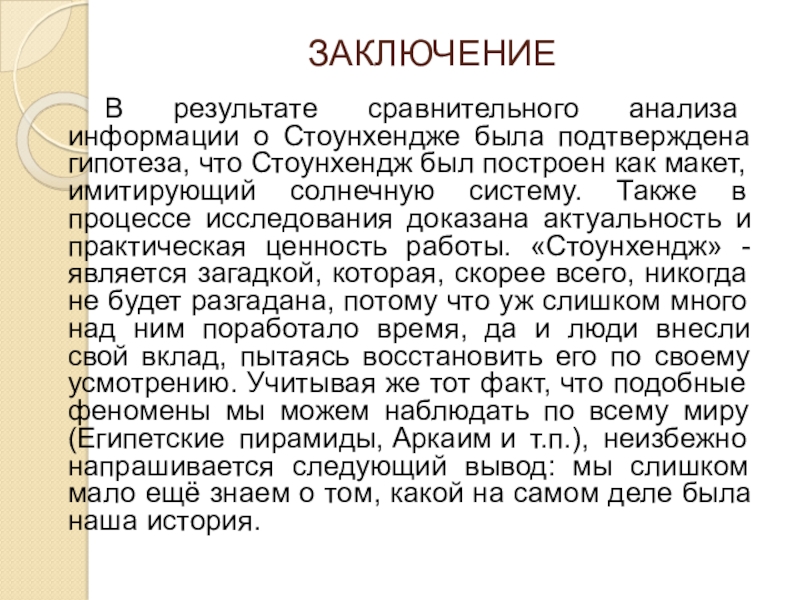 ЗАКЛЮЧЕНИЕ

В результате сравнительного анализа информации о Стоунхендже была подтверждена гипотеза, что Стоунхендж был построен как макет, имитирующий солнечную систему. Также в процессе исследования доказана актуальность и практическая ценность работы. «Стоунхендж» - является загадкой, которая, скорее всего, никогда не будет разгадана, потому что уж слишком много над ним поработало время, да и люди внесли свой вклад, пытаясь восстановить его по своему усмотрению. Учитывая же тот факт, что подобные феномены мы можем наблюдать по всему миру (Египетские пирамиды, Аркаим и т.п.), неизбежно напрашивается следующий вывод: мы слишком мало ещё знаем о том, какой на самом деле была наша история.